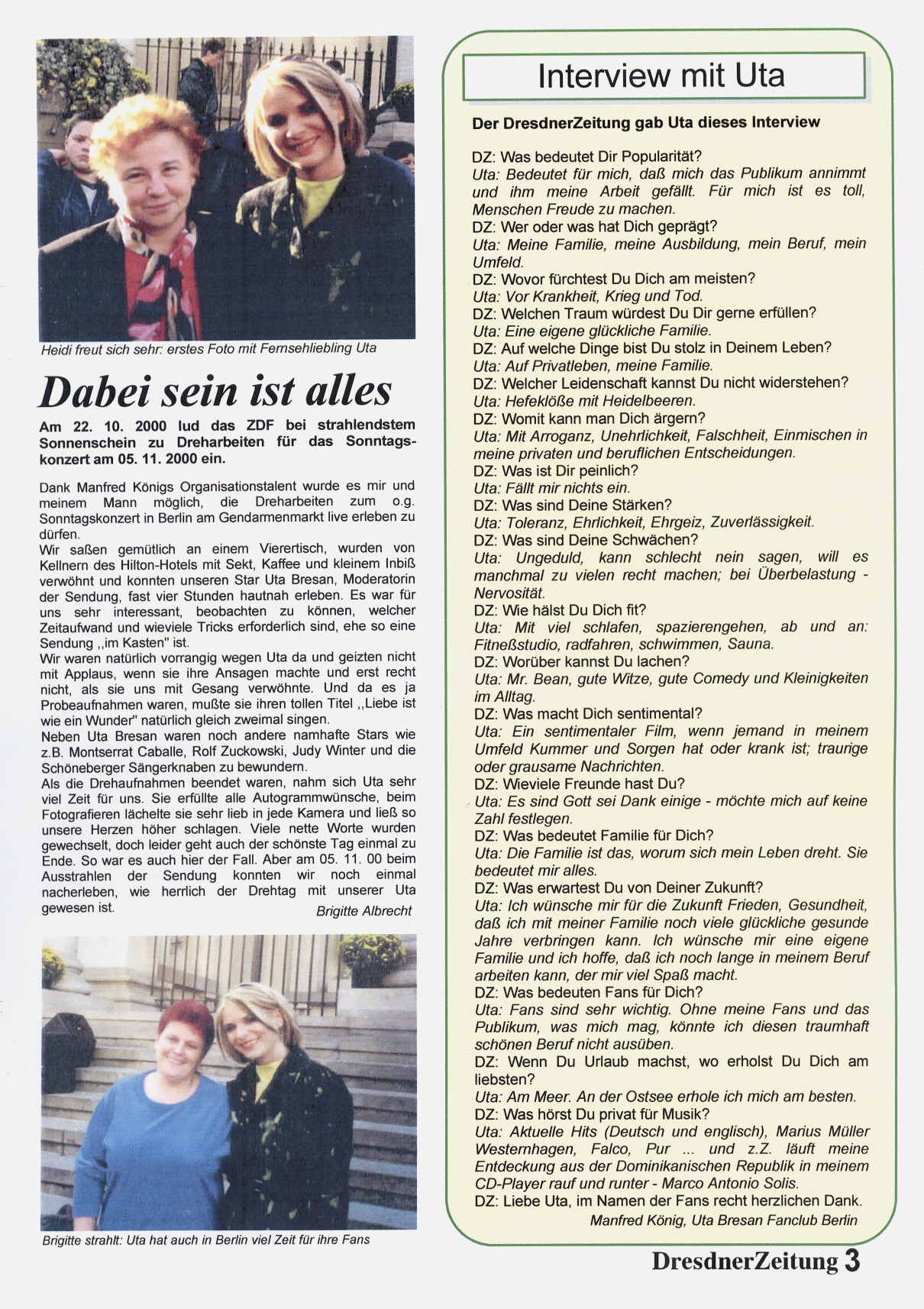 Heidi freut sich sehr: erstes Foto mit Fernsehliebling Uta

Dabei sein ist alles

Am 22. 10. 2000 lud das ZDF bei strahlendstem Sonnenschein zu Dreharbeiten für das Sonntagskonzert am 05. 11. 2000 ein.

Dank Manfred Königs Organisationstalent wurde es mir und meinem Mann möglich, die Dreharbeiten zum o.g. Sonntagskonzert in Berlin am Gendarmenmarkt live erleben zu dürfen.
Wir saßen gemütlich an einem Vierertisch, wurden von Kellnern des Hilton-Hotels mit Sekt, Kaffee und kleinem Inbiß verwöhnt und konnten unseren Star Uta Bresan, Moderatorin der Sendung, fast vier Stunden hautnah erleben. Es war für uns sehr interessant, beobachten zu können, welcher Zeitaufwand und wieviele Tricks erforderlich sind, ehe so eine Sendung ,,im Kasten" ist.
Wir waren natürlich vorrangig wegen Uta da und geizten nicht mit Applaus, wenn sie ihre Ansagen machte und erst recht nicht, als sie uns mit Gesang verwöhnte. Und da es ja Probeaufnahmen waren, mußte sie ihren tollen Titel ,,Liebe ist wie ein Wunder" natürlich gleich zweimal singen.
Neben Uta Bresan waren noch andere namhafte Stars wie z.B. Montserrat Caballe, Rolf Zuckowski, Judy Winter und die Schöneberger Sängerknaben zu bewundern.
Als die Drehaufnahmen beendet waren, nahm sich Uta sehr viel Zeit für uns. Sie erfüllte alle Autogrammwünsche, beim Fotografieren lächelte sie sehr lieb in jede Kamera und ließ so unsere Herzen höher schlagen. Viele nette Worte wurden gewechselt, doch leider geht auch der schönste Tag einmal zu Ende. So war es auch hier der Fall. Aber am 05. 11. 00 beim Ausstrahlen der Sendung konnten wir noch einmal nacherleben, wie herrlich der Drehtag mit unserer Uta gewesen ist.
Brigitte Albrecht

Brigitte strahlt: Uta hat auch in Berlin viel Zeit für ihre Fans

Interview mit Uta

Der DresdnerZeitung gab Uta dieses Interview

DZ: Was bedeutet Dir Popularität?
Uta: Bedeutet für mich, daß mich das Publikum annimmt und ihm meine Arbeit gefällt. Für mich ist es toll, Menschen Freude zu machen.
DZ: Wer oder was hat Dich geprägt?
Uta: Meine Familie, meine Ausbildung, mein Beruf, mein Umfeld.
DZ: Wovor fürchtest Du Dich am meisten?
Uta: Vor Krankheit, Krieg und Tod.
DZ: Welchen Traum würdest Du Dir gerne erfüllen?
Uta: Eine eigene glückliche Familie.
DZ: Auf welche Dinge bist Du stolz in Deinem Leben?
Uta: Auf Privatleben, meine Familie.
DZ: Welcher Leidenschaft kannst Du nicht widerstehen?
Uta: Hefeklöße mit Heidelbeeren.
DZ: Womit kann man Dich ärgern?
Uta: Mit Arroganz, Unehrlichkeit, Falschheit, Einmischen in meine privaten und beruflichen Entscheidungen.
DZ: Was ist Dir peinlich?
Uta: Fällt mir nichts ein.
DZ: Was sind Deine Stärken?
Uta: Toleranz, Ehrlichkeit, Ehrgeiz, Zuverlässigkeit.
DZ: Was sind Deine Schwächen?
Uta: Ungeduld, kann schlecht nein sagen, will es manchmal zu vielen recht machen; bei Überbelastung - Nervosität.
DZ: Wie hälst Du Dich fit?
Uta: Mit viel schlafen, spazierengehen, ab und an: Fitneßstudio, radfahren, schwimmen, Sauna.
DZ: Worüber kannst Du lachen?
Uta: Mr. Bean, gute Witze, gute Comedy und Kleinigkeiten im Alltag.
DZ: Was macht Dich sentimental?
Uta: Ein sentimentaler Film, wenn jemand in meinem Umfeld Kummer und Sorgen hat oder krank ist; traurige oder grausame Nachrichten.
DZ: Wieviele Freunde hast Du?
Uta: Es sind Gott sei Dank einige - möchte mich auf keine Zahl festlegen.
DZ: Was bedeutet Familie für Dich?
Uta: Die Familie ist das, worum sich mein Leben dreht. Sie bedeutet mir alles.
DZ: Was erwartest Du von Deiner Zukunft?
Uta: Ich wünsche mir für die Zukunft Frieden, Gesundheit, daß ich mit meiner Familie noch viele glückliche gesunde Jahre verbringen kann. Ich wünsche mir eine eigene Familie und ich hoffe, daß ich noch lange in meinem Beruf arbeiten kann, der mir viel Spaß macht.
DZ: Was bedeuten Fans für Dich?
Uta: Fans sind sehr wichtig. Ohne meine Fans und das Publikum, was mich mag, könnte ich diesen traumhaft schönen Beruf nicht ausüben.
DZ: Wenn Du Urlaub machst, wo erholst Du Dich am liebsten?
Uta: Am Meer. An der Ostsee erhole ich mich am besten.
DZ: Was hörst Du privat für Musik?
Uta: Aktuelle Hits (Deutsch und englisch), Marius Müller Westernhagen, Falco, Pur ... und z.Z. läuft meine Entdeckung aus der Dominikanischen Republik in meinem CD-Player rauf und runter - Marco Antonio Solis.
DZ: Liebe Uta, im Namen der Fans recht herzlichen Dank.
Manfred König, Uta Bresan Fanclub Berlin

DresdnerZeitung 3